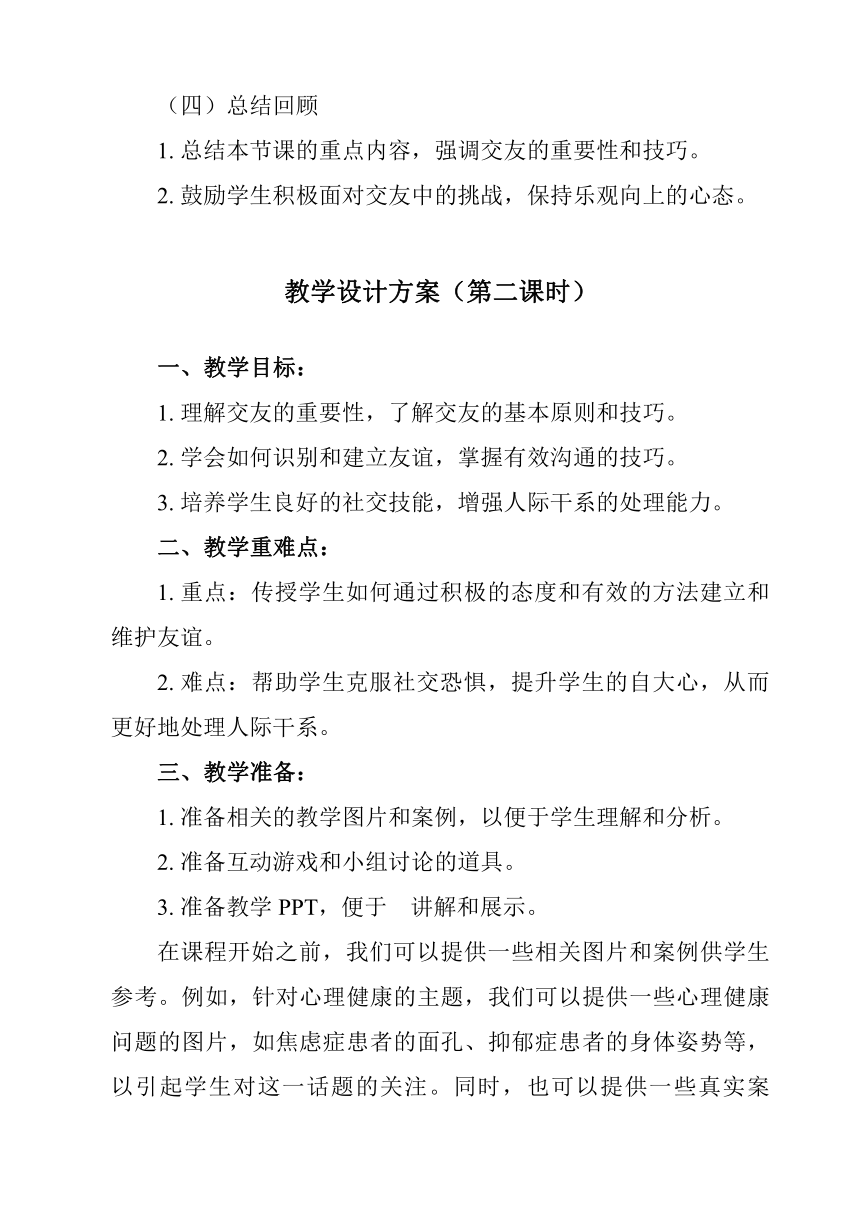 （四）总结回顾

1. 总结本节课的重点内容，强调交友的重要性和技巧。

2. 鼓励学生积极面对交友中的挑战，保持乐观向上的心态。

教学设计方案（第二课时）

一、教学目标：

1. 理解交友的重要性，了解交友的基本原则和技巧。

2. 学会如何识别和建立友谊，掌握有效沟通的技巧。

3. 培养学生良好的社交技能，增强人际干系的处理能力。

二、教学重难点：

1. 重点：传授学生如何通过积极的态度和有效的方法建立和维护友谊。

2. 难点：帮助学生克服社交恐惧，提升学生的自大心，从而更好地处理人际干系。

三、教学准备：

1. 准备相关的教学图片和案例，以便于学生理解和分析。

2. 准备互动游戏和小组讨论的道具。

3. 准备教学 PPT，便于 讲解和展示。

在课程开始之前，我们可以提供一些相关图片和案例供学生参考。例如，针对心理健康的主题，我们可以提供一些心理健康问题的图片，如焦虑症患者的面孔、抑郁症患者的身体姿势等，以引起学生对这一话题的关注。同时，也可以提供一些真实案